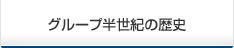 グループ半世紀の歴史